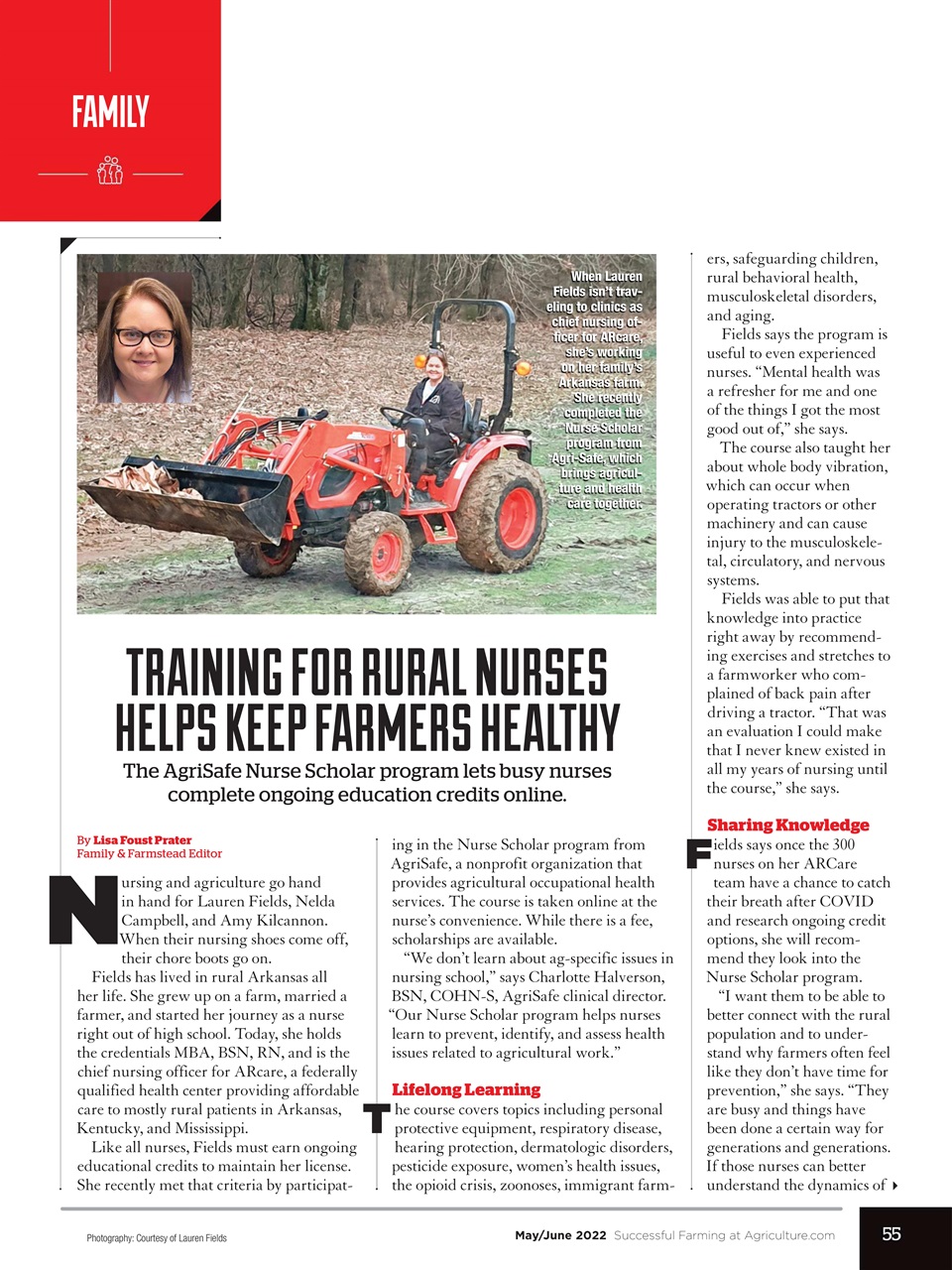 FAMILY

When Lauren Fields isn't traveling to clinics as chief nursing officer for ARcare, she's working on her family's Arkansas farm. She recently completed the Nurse Scholar program from Agri-Safe, which brings agriculture and health care together.

TRAINING FOR RURAL NURSES HELPS KEEP FARMERS HEALTHY

The AgriSafe Nurse Scholar program lets busy nurses complete ongoing education credits online.

By Lisa Foust Prater
Family & Farmstead Editor

Nursing and agriculture go hand in hand for Lauren Fields, Nelda Campbell, and Amy Kilcannon. When their nursing shoes come off, their chore boots go on.

Fields has lived in rural Arkansas all her life. She grew up on a farm, married a farmer, and started her journey as a nurse right out of high school. Today, she holds the credentials MBA, BSN, RN, and is the chief nursing officer for ARcare, a federally qualified health center providing affordable care to mostly rural patients in Arkansas, Kentucky, and Mississippi.

Like all nurses, Fields must earn ongoing educational credits to maintain her license. She recently met that criteria by participating in the Nurse Scholar program from AgriSafe, a nonprofit organization that provides agricultural occupational health services. The course is taken online at the nurse's convenience. While there is a fee, scholarships are available.

"We don't learn about ag-specific issues in nursing school," says Charlotte Halverson, BSN, COHN-S, AgriSafe clinical director. "Our Nurse Scholar program helps nurses learn to prevent, identify, and assess health issues related to agricultural work."

Lifelong Learning

The course covers topics including personal protective equipment, respiratory disease, hearing protection, dermatologic disorders, pesticide exposure, women's health issues, the opioid crisis, zoonoses, immigrant farmers, safeguarding children, rural behavioral health, musculoskeletal disorders, and aging.

Fields says the program is useful to even experienced nurses. "Mental health was a refresher for me and one of the things I got the most good out of," she says.

The course also taught her about whole body vibration, which can occur when operating tractors or other machinery and can cause injury to the musculoskeletal, circulatory, and nervous systems.

Fields was able to put that knowledge into practice right away by recommending exercises and stretches to a farmworker who complained of back pain after driving a tractor. "That was an evaluation I could make that I never knew existed in all my years of nursing until the course," she says.

Sharing Knowledge

Fields says once the 300 nurses on her ARCare team have a chance to catch their breath after COVID and research ongoing credit options, she will recommend they look into the Nurse Scholar program.

"I want them to be able to better connect with the rural population and to understand why farmers often feel like they don't have time for prevention," she says. "They are busy and things have been done a certain way for generations and generations. If those nurses can better understand the dynamics of

Photography: Courtesy of Lauren Fields

May/June 2022 Successful Farming at Agriculture.com 55